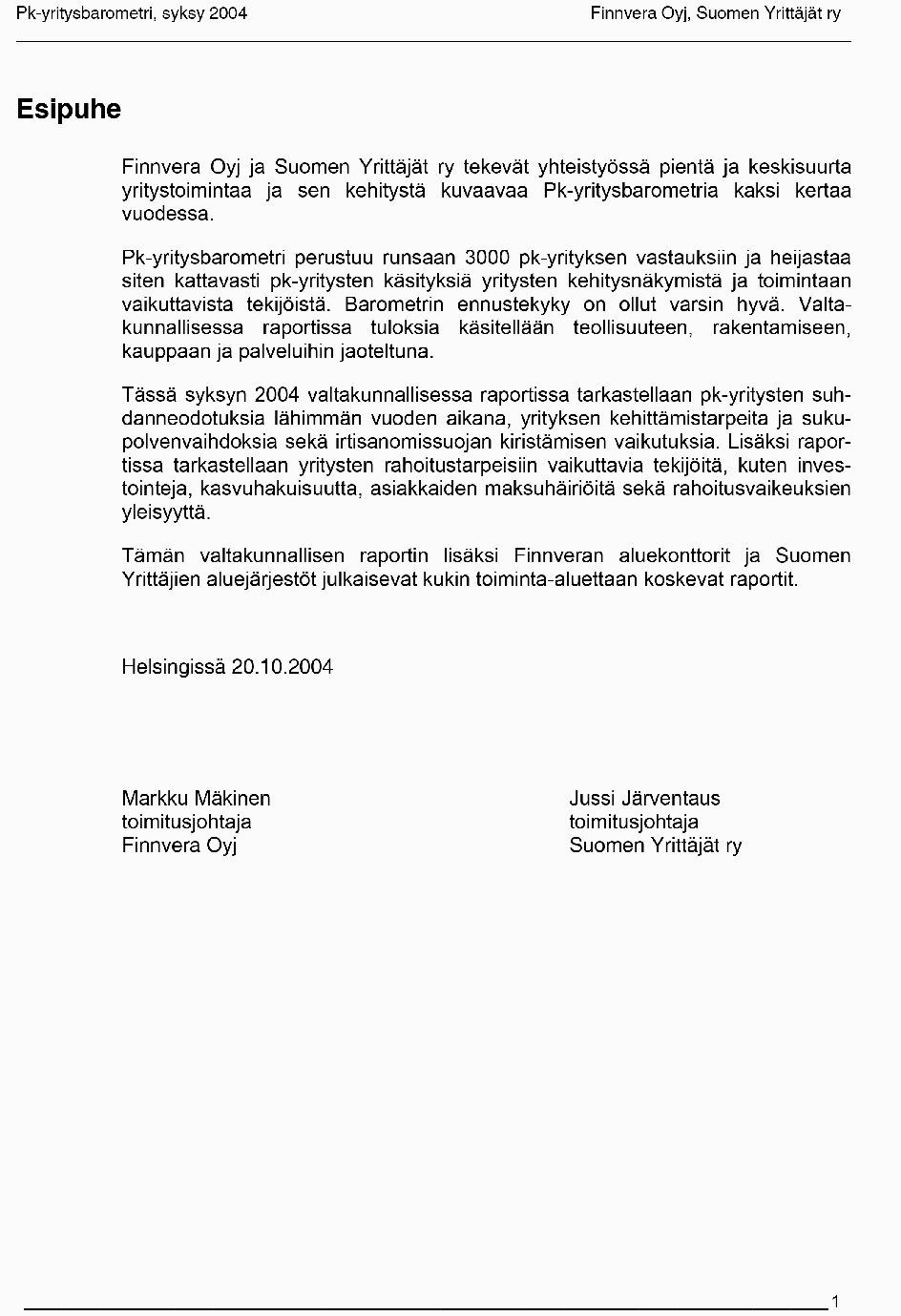 Pk-yritysbarometri, syksy 2004

Finnvera Oyj, Suomen Yrittäjät ry

Esipuhe

Finnvera Oyj ja Suomen Yrittäjät ry tekevät yhteistyössä pientä ja keskisuurta yritystoimintaa ja sen kehitystä kuvaavaa Pk-yritysbarometria kaksi kertaa vuodessa.

Pk-yritysbarometri perustuu runsaan 3000 pk-yrityksen vastauksiin ja heijastaa siten kattavasti pk-yritysten käsityksiä yritysten kehitysnäkymistä ja toimintaan vaikuttavista tekijöistä. Barometrin ennustekyky on ollut varsin hyvä. Valtakunnallisessa raportissa tuloksia käsitellään teollisuuteen, rakentamiseen, kauppaan ja palveluihin jaoteltuna.

Tässä syksyn 2004 valtakunnallisessa raportissa tarkastellaan pk-yritysten suhdanneodotuksia lähimmän vuoden aikana, yrityksen kehittämistarpeita ja sukupolvenvaihdoksia sekä irtisanomissuojan kiristämisen vaikutuksia. Lisäksi raportissa tarkastellaan yritysten rahoitustarpeisiin vaikuttavia tekijöitä, kuten investointeja, kasvuhakuisuutta, asiakkaiden maksuhäiriöitä sekä rahoitusvaikeuksien yleisyyttä.

Tämän valtakunnallisen raportin lisäksi Finnveran aluekonttorit ja Suomen Yrittäjien aluejärjestöt julkaisevat kukin toiminta-aluettaan koskevat raportit.

Helsingissä 20.10.2004

Markku Mäkinen
toimitusjohtaja
Finnvera Oyj

Jussi Järventaus
toimitusjohtaja
Suomen Yrittäjät ry

1